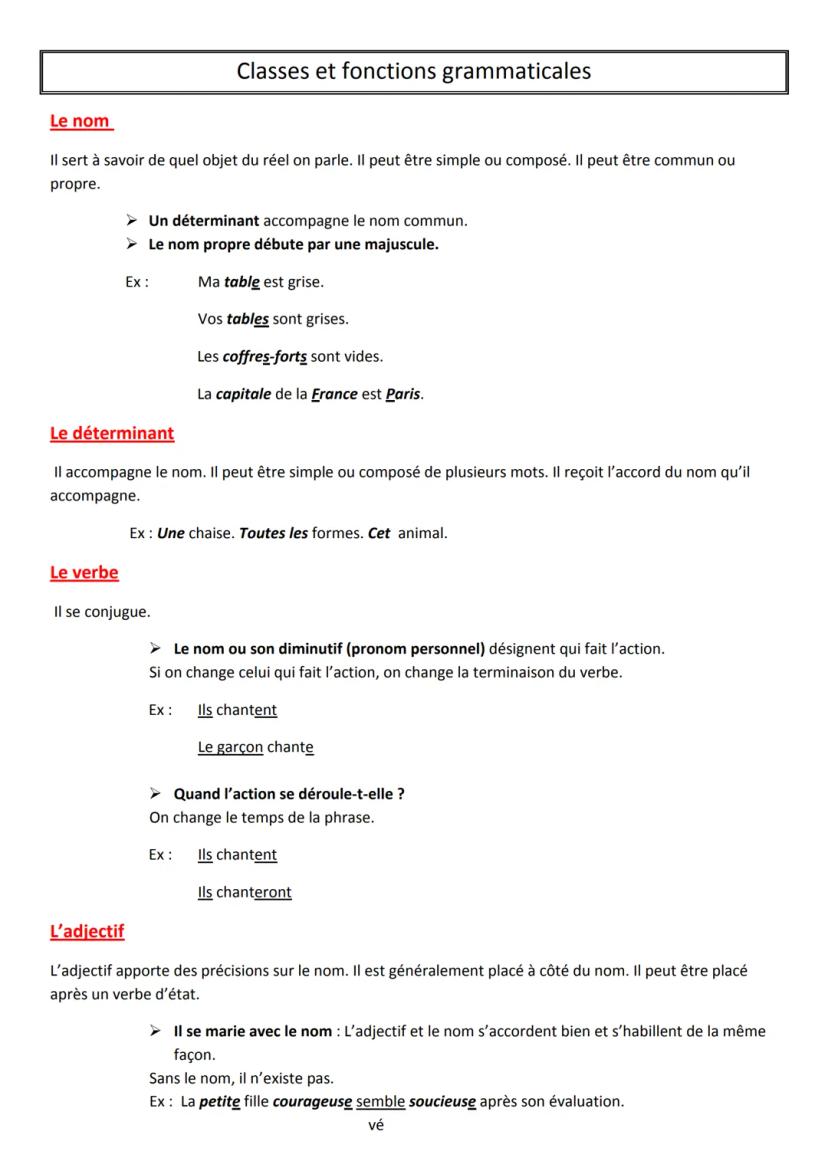 Classes et fonctions grammaticales

Le nom

Il sert à savoir de quel objet du réel on parle. Il peut être simple ou composé. Il peut être commun ou propre.

➢ Un déterminant accompagne le nom commun.
➢ Le nom propre débute par une majuscule.

Ex : Ma table est grise.

Vos tables sont grises.

Les coffres-forts sont vides.

La capitale de la France est Paris.

Le déterminant

Il accompagne le nom. Il peut être simple ou composé de plusieurs mots. Il reçoit l'accord du nom qu'il accompagne.

Ex : Une chaise. Toutes les formes. Cet animal.

Le verbe

Il se conjugue.

➢ Le nom ou son diminutif (pronom personnel) désignent qui fait l'action.
Si on change celui qui fait l'action, on change la terminaison du verbe.

Ex : Ils chantent

Le garçon chante

➢ Quand l'action se déroule-t-elle ?
On change le temps de la phrase.

Ex : Ils chantent

Ils chanteront

L'adjectif

L'adjectif apporte des précisions sur le nom. Il est généralement placé à côté du nom. Il peut être placé après un verbe d'état.

➢ Il se marie avec le nom : L'adjectif et le nom s'accordent bien et s'habillent de la même façon.
Sans le nom, il n'existe pas.
Ex : La petite fille courageuse semble soucieuse après son évaluation.
vé